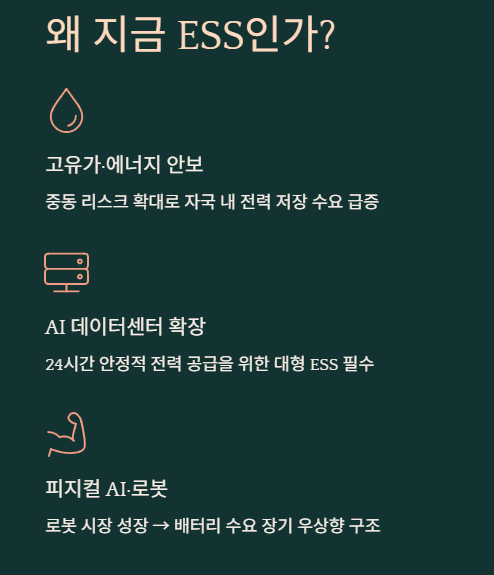 왜 지금 ESS인가?

고유가·에너지 안보

중동 리스크 확대로 자국 내 전력 저장 수요 급증

AI 데이터센터 확장

24시간 안정적 전력 공급을 위한 대형 ESS 필수

피지컬 AI·로봇

로봇 시장 성장 → 배터리 수요 장기 우상향 구조